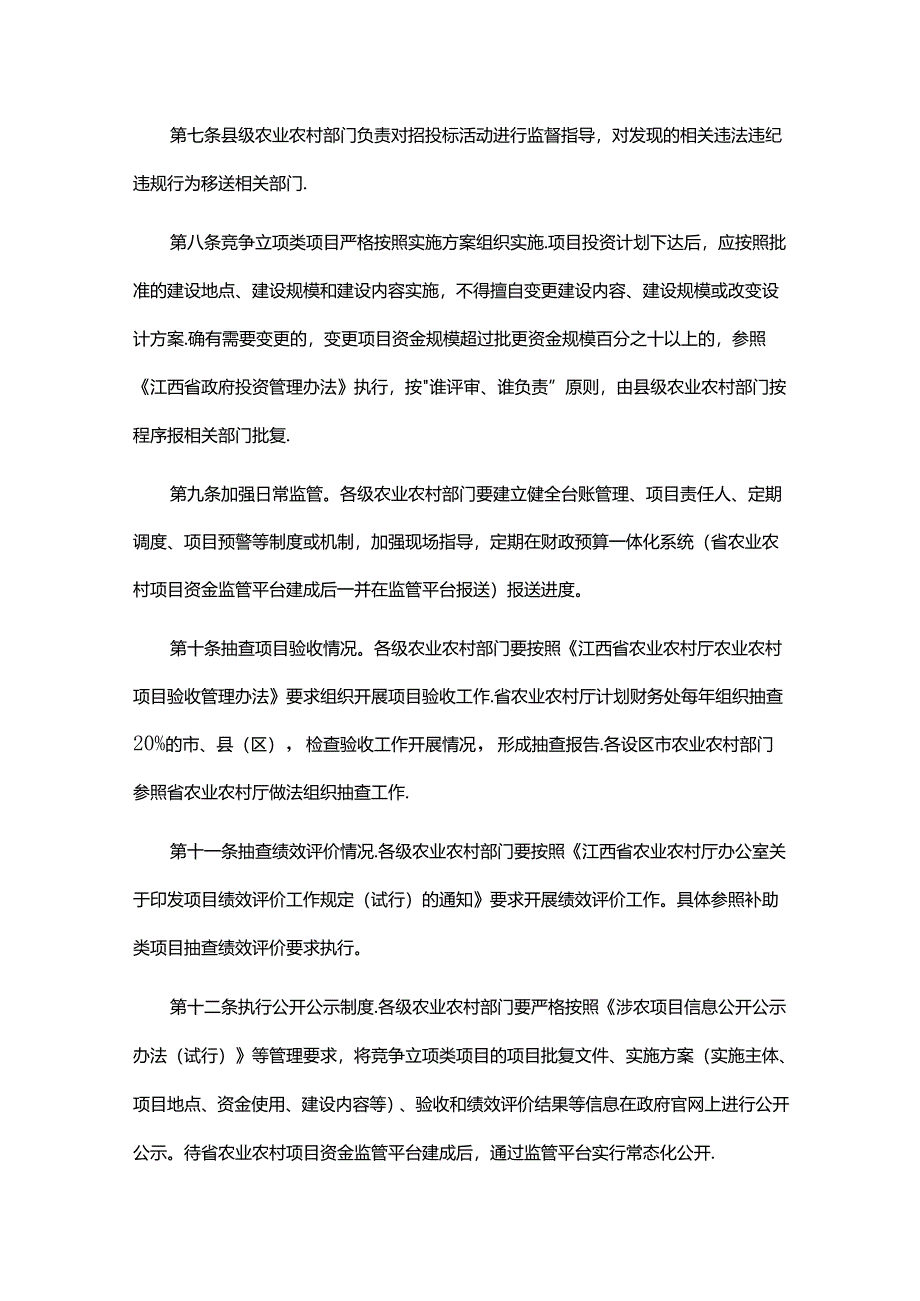 第七条县级农业农村部门负责对招投标活动进行监督指导，对发现的相关违法违纪违规行为移送相关部门.

第八条竞争立项类项目严格按照实施方案组织实施.项目投资计划下达后，应按照批准的建设地点、建设规模和建设内容实施，不得擅自变更建设内容、建设规模或改变设计方案.确有需要变更的，变更项目资金规模超过批更资金规模百分之十以上的，参照《江西省政府投资管理办法》执行，按"谁评审、谁负责”原则，由县级农业农村部门按程序报相关部门批复.

第九条加强日常监管。各级农业农村部门要建立健全台账管理、项目责任人、定期调度、项目预警等制度或机制，加强现场指导，定期在财政预算一体化系统（省农业农村项目资金监管平台建成后一并在监管平台报送）报送进度。

第十条抽查项目验收情况。各级农业农村部门要按照《江西省农业农村厅农业农村项目验收管理办法》要求组织开展项目验收工作.省农业农村厅计划财务处每年组织抽查20%的市、县（区），检查验收工作开展情况，形成抽查报告.各设区市农业农村部门参照省农业农村厅做法组织抽查工作.

第十一条抽查绩效评价情况.各级农业农村部门要按照《江西省农业农村厅办公室关于印发项目绩效评价工作规定（试行）的通知》要求开展绩效评价工作。具体参照补助类项目抽查绩效评价要求执行。

第十二条执行公开公示制度.各级农业农村部门要严格按照《涉农项目信息公开公示办法（试行）》等管理要求，将竞争立项类项目的项目批复文件、实施方案（实施主体、项目地点、资金使用、建设内容等）、验收和绩效评价结果等信息在政府官网上进行公开公示。待省农业农村项目资金监管平台建成后，通过监管平台实行常态化公开.